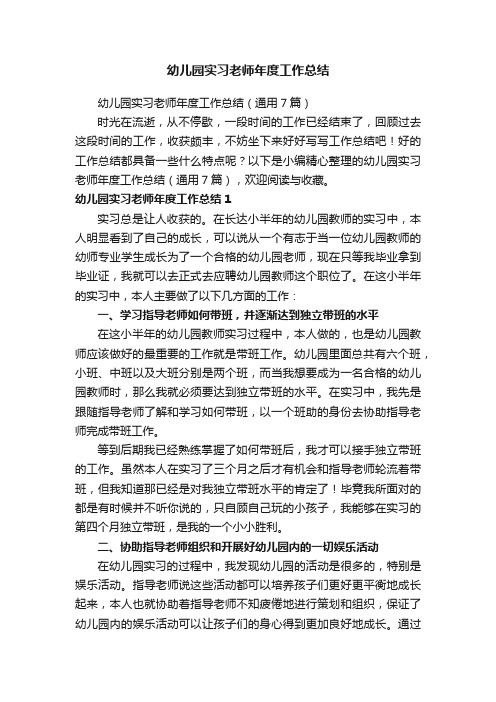 幼儿园实习老师年度工作总结

幼儿园实习老师年度工作总结（通用7篇）

时光在流逝，从不停歇，一段时间的工作已经结束了，回顾过去这段时间的工作，收获颇丰，不妨坐下来好好写写工作总结吧！好的工作总结都具备一些什么特点呢？以下是小编精心整理的幼儿园实习老师年度工作总结（通用7篇），欢迎阅读与收藏。

幼儿园实习老师年度工作总结1

实习总是让人收获的。在长达小半年的幼儿园教师的实习中，本人明显看到了自己的成长，可以说从一个有志于当一位幼儿园教师的幼师专业学生成长为了一个合格的幼儿园老师，现在只等我毕业拿到毕业证，我就可以去正式去应聘幼儿园教师这个职位了。在这小半年的实习中，本人主要做了以下几方面的工作：

一、学习指导老师如何带班，并逐渐达到独立带班的水平

在这小半年的幼儿园教师实习过程中，本人做的，也是幼儿园教师应该做好的最重要的工作就是带班工作。幼儿园里面总共有六个班，小班、中班以及大班分别是两个班，而当我想要成为一名合格的幼儿园教师时，那么我就必须要达到独立带班的水平。在实习中，我先是跟随指导老师了解和学习如何带班，以一个班助的身份去协助指导老师完成带班工作。

等到后期我已经熟练掌握了如何带班后，我才可以接手独立带班的工作。虽然本人在实习了三个月之后才有机会和指导老师轮流着带班，但我知道那已经是对我独立带班水平的肯定了！毕竟我所面对的都是有时候并不听你说的，只自顾自己玩的小孩子，我能够在实习的第四个月独立带班，是我的一个小小胜利。

二、协助指导老师组织和开展好幼儿园内的一切娱乐活动

在幼儿园实习的过程中，我发现幼儿园的活动是很多的，特别是娱乐活动。指导老师说这些活动都可以培养孩子们更好更平衡地成长起来，本人也就协助着指导老师不知疲倦地进行策划和组织，保证了幼儿园内的娱乐活动可以让孩子们的身心得到更加良好地成长。通过